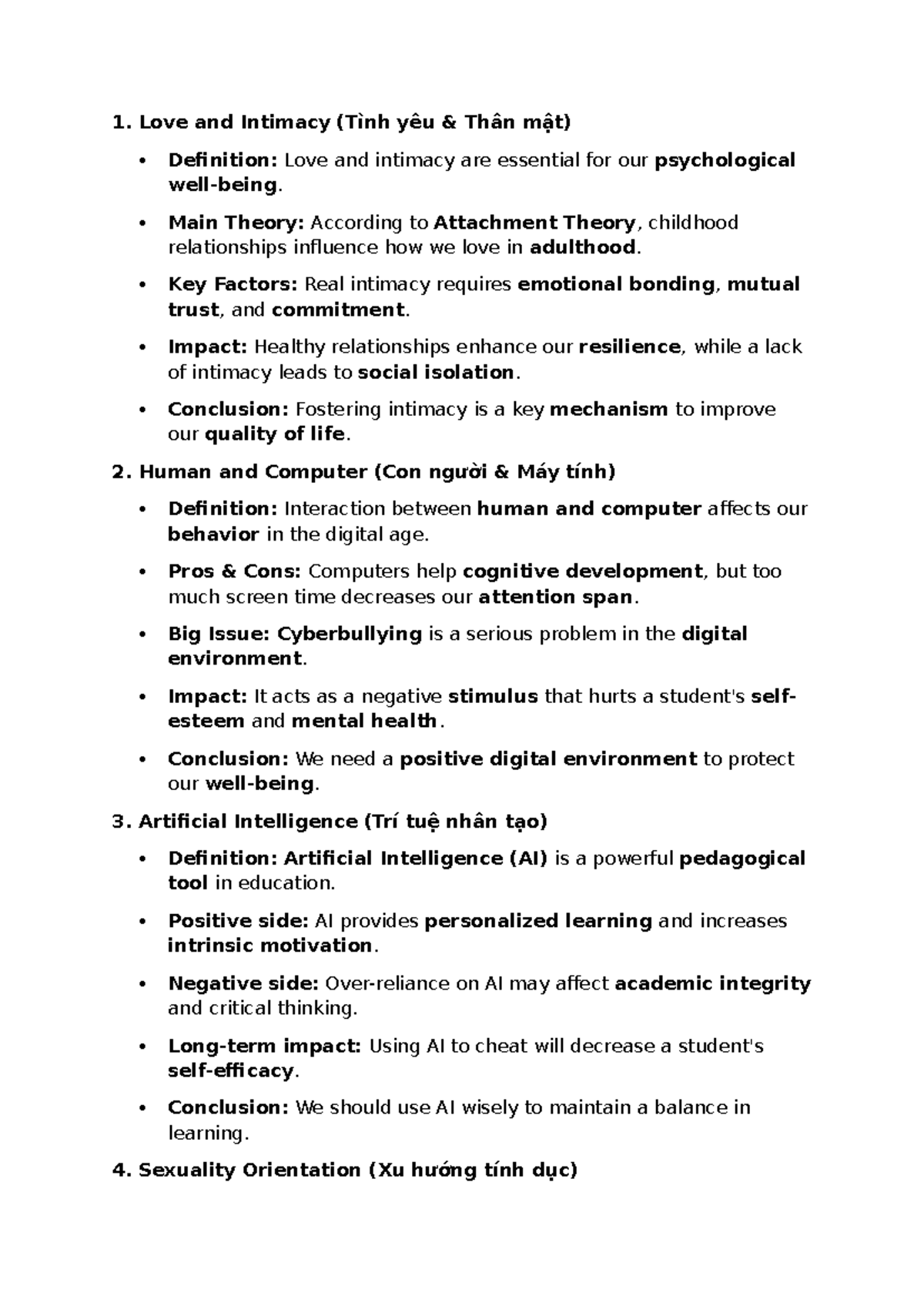 1. Love and Intimacy (Tình yêu & Thân mật)

• Definition: Love and intimacy are essential for our psychological well-being.

• Main Theory: According to Attachment Theory, childhood relationships influence how we love in adulthood.

• Key Factors: Real intimacy requires emotional bonding, mutual trust, and commitment.

• Impact: Healthy relationships enhance our resilience, while a lack of intimacy leads to social isolation.

• Conclusion: Fostering intimacy is a key mechanism to improve our quality of life.

2. Human and Computer (Con người & Máy tính)

• Definition: Interaction between human and computer affects our behavior in the digital age.

• Pros & Cons: Computers help cognitive development, but too much screen time decreases our attention span.

• Big Issue: Cyberbullying is a serious problem in the digital environment.

• Impact: It acts as a negative stimulus that hurts a student's self-esteem and mental health.

• Conclusion: We need a positive digital environment to protect our well-being.

3. Artificial Intelligence (Trí tuệ nhân tạo)

• Definition: Artificial Intelligence (AI) is a powerful pedagogical tool in education.

• Positive side: AI provides personalized learning and increases intrinsic motivation.

• Negative side: Over-reliance on AI may affect academic integrity and critical thinking.

• Long-term impact: Using AI to cheat will decrease a student's self-efficacy.

• Conclusion: We should use AI wisely to maintain a balance in learning.

4. Sexuality Orientation (Xu hướng tính dục)